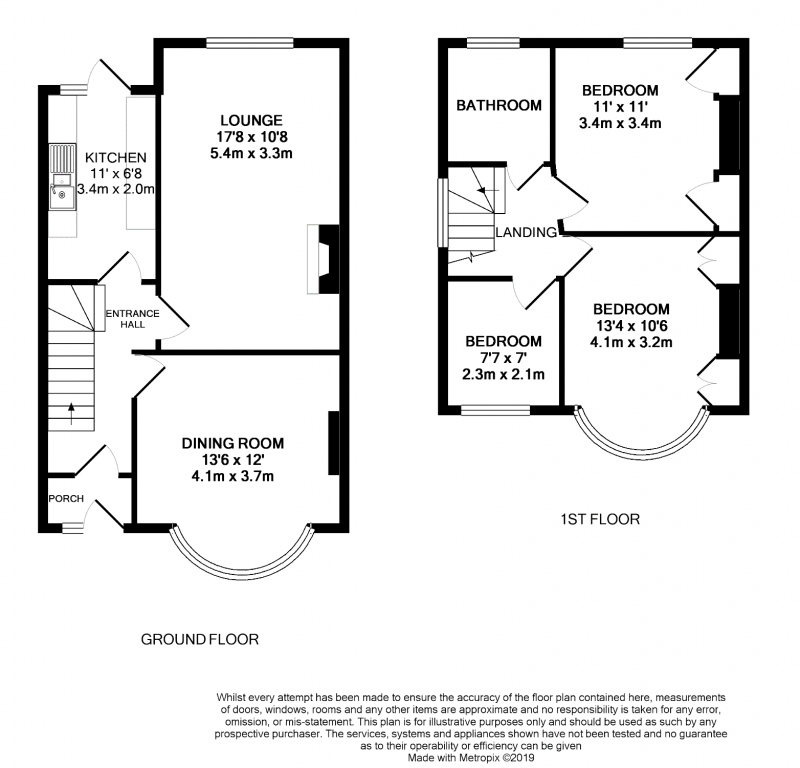 KITCHEN
11' x 6'8
3.4m x 2.0m

LOUNGE
17'8 x 10'8
5.4m x 3.3m

ENTRANCE HALL

DINING ROOM
13'6 x 12'
4.1m x 3.7m

PORCH

GROUND FLOOR

BATHROOM

BEDROOM
11' x 11'
3.4m x 3.4m

LANDING

BEDROOM
7'7 x 7'
2.3m x 2.1m

BEDROOM
13'4 x 10'6
4.1m x 3.2m

1ST FLOOR

Whilst every attempt has been made to ensure the accuracy of the floor plan contained here, measurements of doors, windows, rooms and any other items are approximate and no responsibility is taken for any error, omission, or mis-statement. This plan is for illustrative purposes only and should be used as such by any prospective purchaser. The services, systems and appliances shown have not been tested and no guarantee as to their operability or efficiency can be given
Made with Metropix ©2019